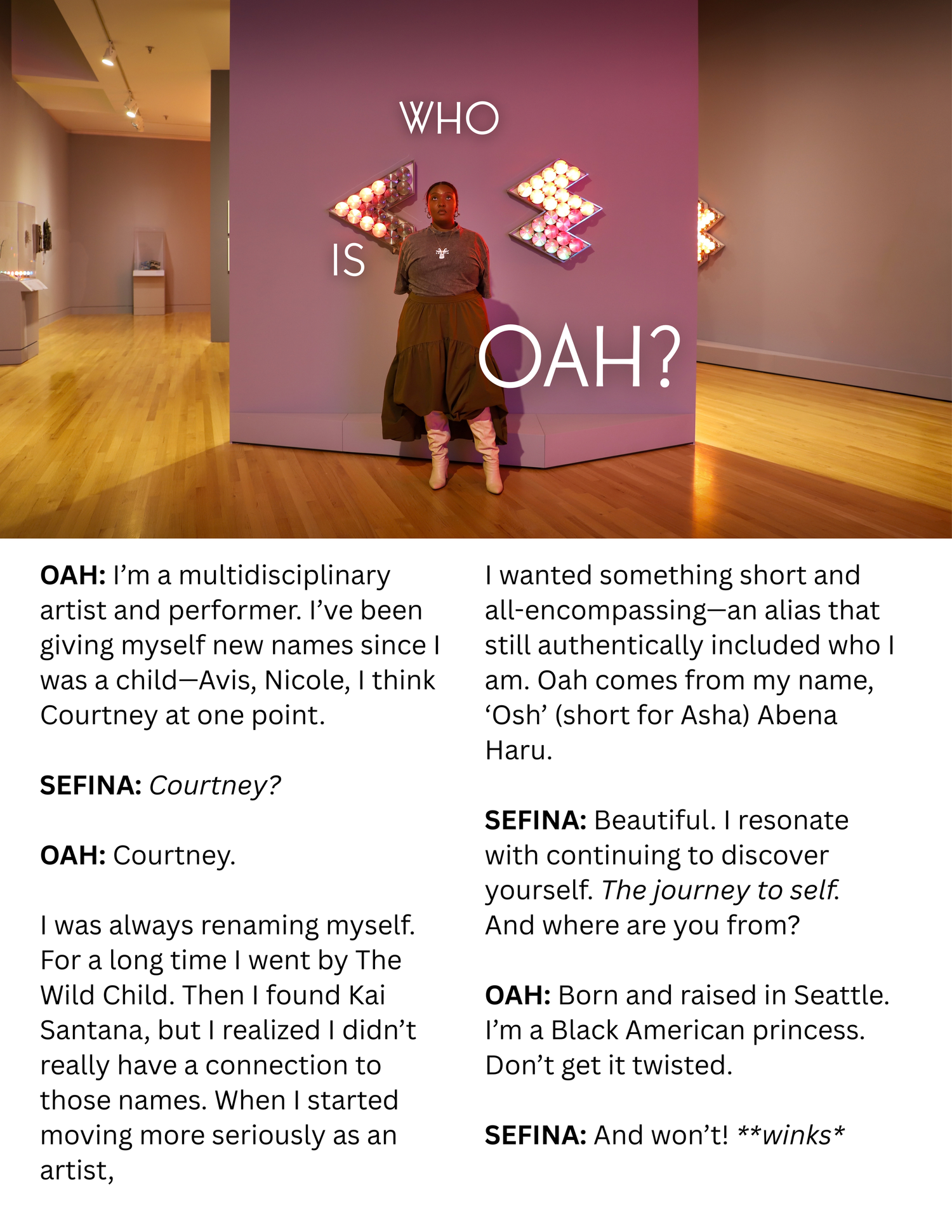 WHO

IS

OAH?

OAH: I'm a multidisciplinary artist and performer. I've been giving myself new names since I was a child—Avis, Nicole, I think Courtney at one point.

SEFINA: Courtney?

OAH: Courtney.

I was always renaming myself. For a long time I went by The Wild Child. Then I found Kai Santana, but I realized I didn't really have a connection to those names. When I started moving more seriously as an artist,

I wanted something short and all-encompassing—an alias that still authentically included who I am. Oah comes from my name, 'Osh' (short for Asha) Abena Haru.

SEFINA: Beautiful. I resonate with continuing to discover yourself. The journey to self. And where are you from?

OAH: Born and raised in Seattle. I'm a Black American princess. Don't get it twisted.

SEFINA: And won't! **winks*